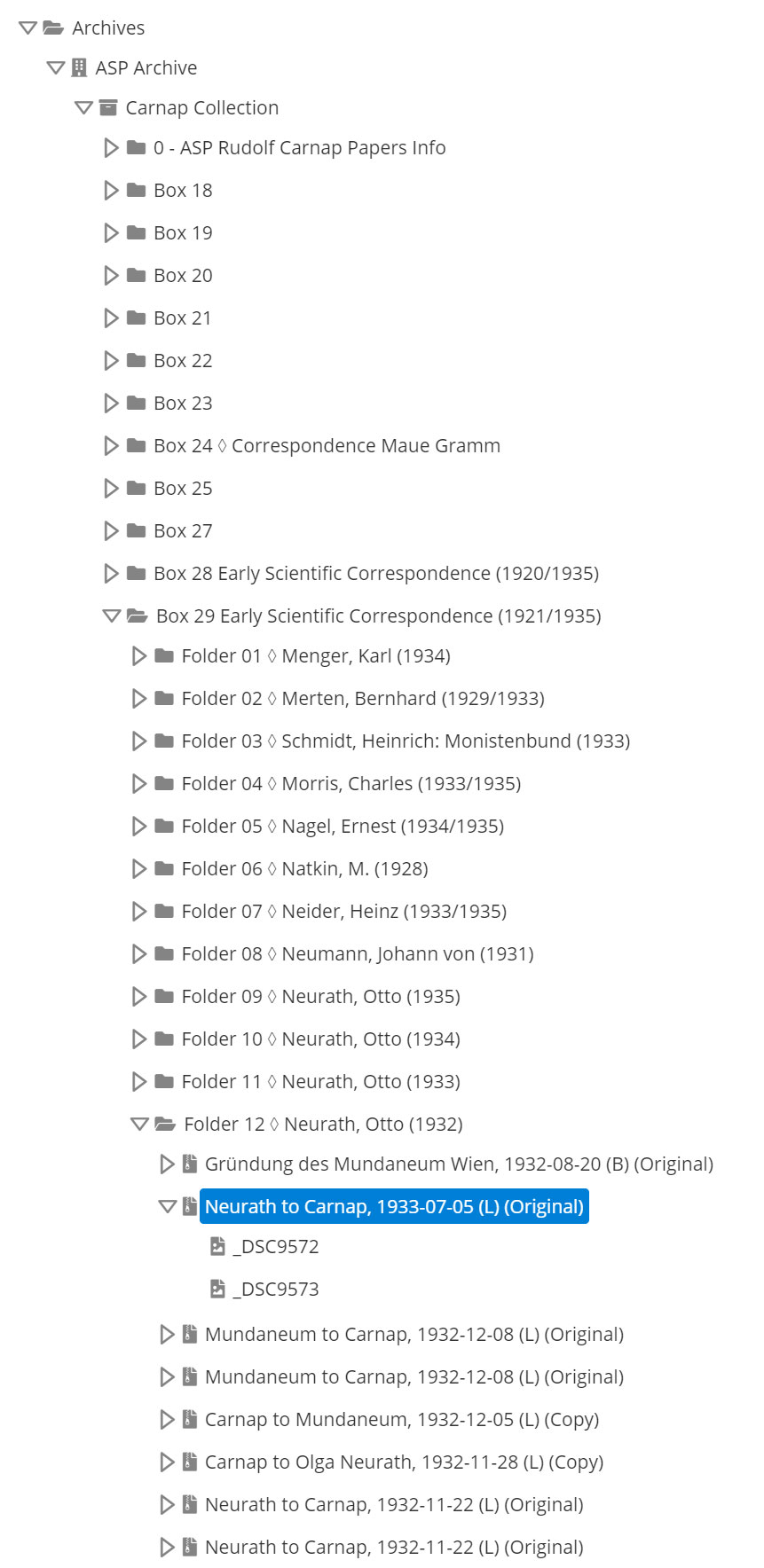 Archives
ASP Archive
Carnap Collection
0 - ASP Rudolf Carnap Papers Info
Box 18
Box 19
Box 20
Box 21
Box 22
Box 23
Box 24 ◊ Correspondence Maue Gramm
Box 25
Box 27
Box 28 Early Scientific Correspondence (1920/1935)
Box 29 Early Scientific Correspondence (1921/1935)
Folder 01 ◊ Menger, Karl (1934)
Folder 02 ◊ Merten, Bernhard (1929/1933)
Folder 03 ◊ Schmidt, Heinrich: Monistenbund (1933)
Folder 04 ◊ Morris, Charles (1933/1935)
Folder 05 ◊ Nagel, Ernest (1934/1935)
Folder 06 ◊ Natkin, M. (1928)
Folder 07 ◊ Neider, Heinz (1933/1935)
Folder 08 ◊ Neumann, Johann von (1931)
Folder 09 ◊ Neurath, Otto (1935)
Folder 10 ◊ Neurath, Otto (1934)
Folder 11 ◊ Neurath, Otto (1933)
Folder 12 ◊ Neurath, Otto (1932)
Gründung des Mundaneum Wien, 1932-08-20 (B) (Original)
Neurath to Carnap, 1933-07-05 (L) (Original)
_DSC9572
_DSC9573
Mundaneum to Carnap, 1932-12-08 (L) (Original)
Mundaneum to Carnap, 1932-12-08 (L) (Original)
Carnap to Mundaneum, 1932-12-05 (L) (Copy)
Carnap to Olga Neurath, 1932-11-28 (L) (Copy)
Neurath to Carnap, 1932-11-22 (L) (Original)
Neurath to Carnap, 1932-11-22 (L) (Original)